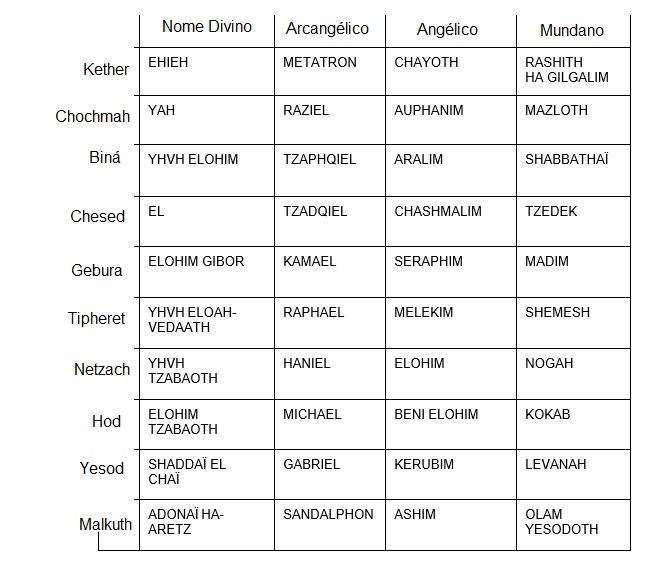 | | Nome Divino | Arcangélico | Angélico | Mundano |
|---|---|---|---|---|
| Kether | EHIEH | METATRON | CHAYOTH | RASHITH HA GILGALIM |
| Chochmah | YAH | RAZIEL | AUPHANIM | MAZLOTH |
| Biná | YHVH ELOHIM | TZAPHQIEL | ARALIM | SHABBATHAÏ |
| Chesed | EL | TZADQIEL | CHASHMALIM | TZEDEK |
| Gebura | ELOHIM GIBOR | KAMAEL | SERAPHIM | MADIM |
| Tipheret | YHVH ELOAH-VEDAATH | RAPHAEL | MELEKIM | SHEMESH |
| Netzach | YHVH TZABAOTH | HANIEL | ELOHIM | NOGAH |
| Hod | ELOHIM TZABAOTH | MICHAEL | BENI ELOHIM | KOKAB |
| Yesod | SHADDAÏ EL CHAÏ | GABRIEL | KERUBIM | LEVANAH |
| Malkuth | ADONAÏ HA-ARETZ | SANDALPHON | ASHIM | OLAM YESODOTH |